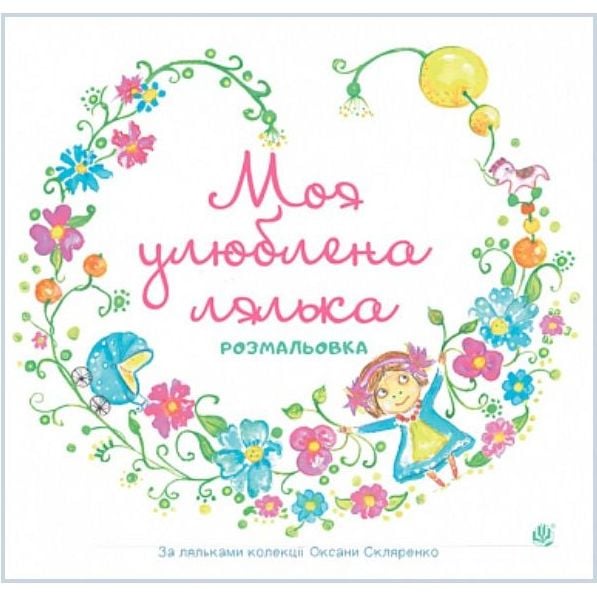 Моя улюблена лялька

РОЗМАЛЬОВКА

За ляльками колекції Оксани Скляренко